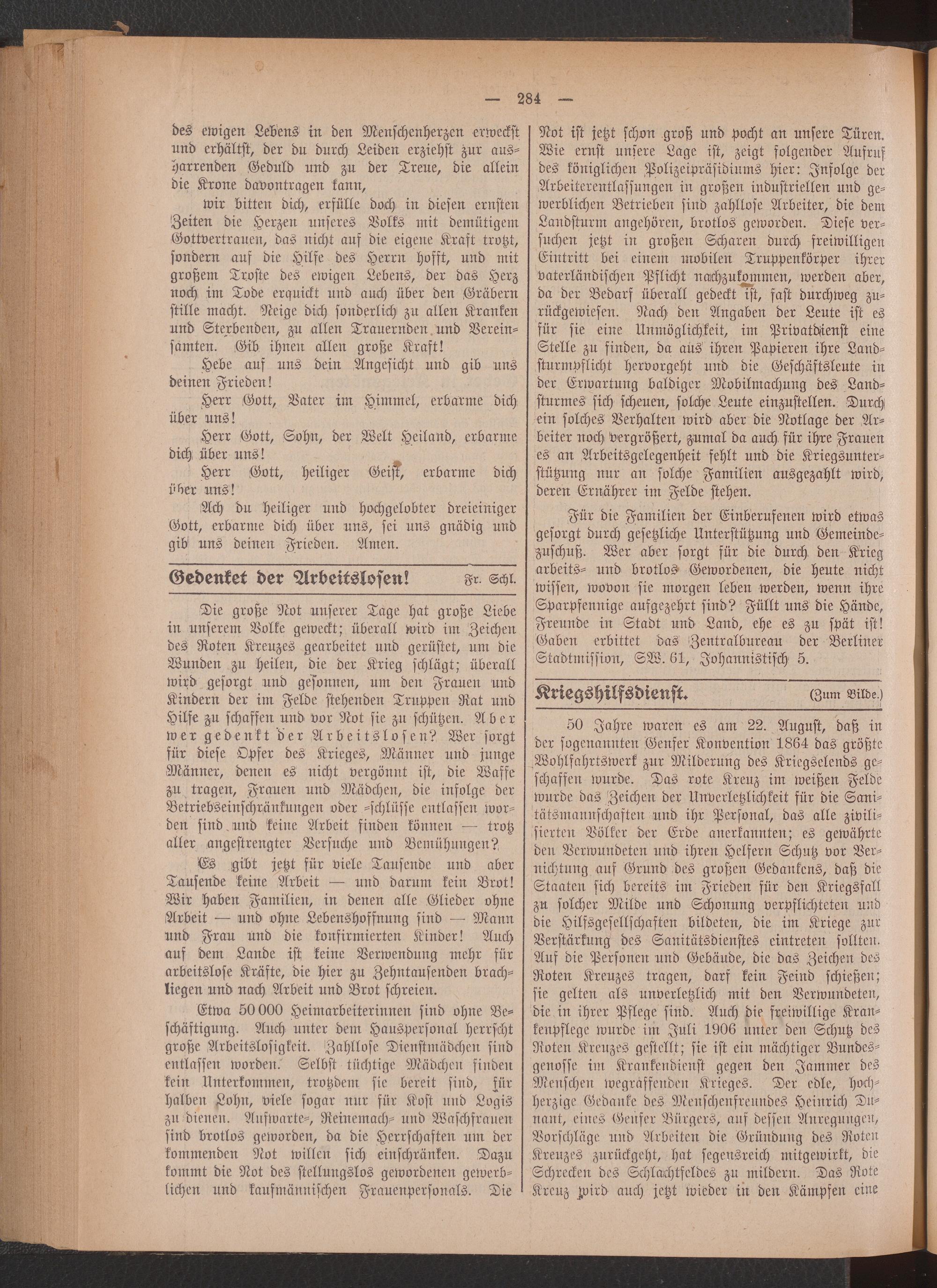 — 284 —

des ewigen Lebens in den Menschenherzen erweckst und erhältst, der du durch Leiden erziehst zur ausharrenden Geduld und zu der Treue, die allein die Krone davontragen kann,

wir bitten dich, erfülle doch in diesen ernsten Zeiten die Herzen unseres Volks mit demütigem Gottvertrauen, das nicht auf die eigene Kraft trotzt, sondern auf die Hilfe des Herrn hofft, und mit großem Troste des ewigen Lebens, der das Herz noch im Tode erquickt und auch über den Gräbern stille macht. Neige dich sonderlich zu allen Kranken und Sterbenden, zu allen Trauernden und Vereinsamten. Gib ihnen allen große Kraft!

Hebe auf uns dein Angesicht und gib uns deinen Frieden!

Herr Gott, Vater im Himmel, erbarme dich über uns!

Herr Gott, Sohn, der Welt Heiland, erbarme dich über uns!

Herr Gott, heiliger Geist, erbarme dich über uns!

Ach du heiliger und hochgelobter dreieiniger Gott, erbarme dich über uns, sei uns gnädig und gib uns deinen Frieden. Amen.

Gedenket der Arbeitslosen! Fr. Schl.

Die große Not unserer Tage hat große Liebe in unserem Volke geweckt; überall wird im Zeichen des Roten Kreuzes gearbeitet und gerüstet, um die Wunden zu heilen, die der Krieg schlägt; überall wird gesorgt und gesonnen, um den Frauen und Kindern der im Felde stehenden Truppen Rat und Hilfe zu schaffen und vor Not sie zu schützen. Aber wer gedenkt der Arbeitslosen? Wer sorgt für diese Opfer des Krieges, Männer und junge Männer, denen es nicht vergönnt ist, die Waffe zu tragen, Frauen und Mädchen, die infolge der Betriebseinschränkungen oder -schlüsse entlassen worden sind und keine Arbeit finden können — trotz aller angestrengter Versuche und Bemühungen?

Es gibt jetzt für viele Tausende und aber Tausende keine Arbeit — und darum kein Brot! Wir haben Familien, in denen alle Glieder ohne Arbeit — und ohne Lebenshoffnung sind — Mann und Frau und die konfirmierten Kinder! Auch auf dem Lande ist keine Verwendung mehr für arbeitslose Kräfte, die hier zu Zehntausenden brachliegen und nach Arbeit und Brot schreien.

Etwa 50 000 Heimarbeiterinnen sind ohne Beschäftigung. Auch unter dem Hauspersonal herrscht große Arbeitslosigkeit. Zahllose Dienstmädchen sind entlassen worden. Selbst tüchtige Mädchen finden kein Unterkommen, trotzdem sie bereit sind, für halben Lohn, viele sogar nur für Kost und Logis zu dienen. Aufwarte-, Reinemach- und Waschfrauen sind brotlos geworden, da die Herrschaften um der kommenden Not willen sich einschränken. Dazu kommt die Not des stellungslos gewordenen gewerblichen und kaufmännischen Frauenpersonals. Die Not ist jetzt schon groß und pocht an unsere Türen. Wie ernst unsere Lage ist, zeigt folgender Aufruf des königlichen Polizeipräsidiums hier: Infolge der Arbeiterentlassungen in großen industriellen und gewerblichen Betrieben sind zahllose Arbeiter, die dem Landsturm angehören, brotlos geworden. Diese versuchen jetzt in großen Scharen durch freiwilligen Eintritt bei einem mobilen Truppenkörper ihrer vaterländischen Pflicht nachzukommen, werden aber, da der Bedarf überall gedeckt ist, fast durchweg zurückgewiesen. Nach den Angaben der Leute ist es für sie eine Unmöglichkeit, im Privatdienst eine Stelle zu finden, da aus ihren Papieren ihre Landsturmpflicht hervorgeht und die Geschäftsleute in der Erwartung baldiger Mobilmachung des Landsturmes sich scheuen, solche Leute einzustellen. Durch ein solches Verhalten wird aber die Notlage der Arbeiter noch vergrößert, zumal da auch für ihre Frauen es an Arbeitsgelegenheit fehlt und die Kriegsunterstützung nur an solche Familien ausgezahlt wird, deren Ernährer im Felde stehen.

Für die Familien der Einberufenen wird etwas gesorgt durch gesetzliche Unterstützung und Gemeindezuschuß. Wer aber sorgt für die durch den Krieg arbeits- und brotlos Gewordenen, die heute nicht wissen, wovon sie morgen leben werden, wenn ihre Sparpfennige aufgezehrt sind? Füllt uns die Hände, Freunde in Stadt und Land, ehe es zu spät ist! Gaben erbittet das Zentralbureau der Berliner Stadtmission, SW. 61, Johannistisch 5.

Kriegshilfsdienst. (Zum Bilde.)

50 Jahre waren es am 22. August, daß in der sogenannten Genfer Konvention 1864 das größte Wohlfahrtswerk zur Milderung des Kriegselends geschaffen wurde. Das rote Kreuz im weißen Felde wurde das Zeichen der Unverletzlichkeit für die Sanitätsmannschaften und ihr Personal, das alle zivilisierten Völker der Erde anerkannten; es gewährte den Verwundeten und ihren Helfern Schutz vor Vernichtung auf Grund des großen Gedankens, daß die Staaten sich bereits im Frieden für den Kriegsfall zu solcher Milde und Schonung verpflichteten und die Hilfsgesellschaften bildeten, die im Kriege zur Verstärkung des Sanitätsdienstes eintreten sollten. Auf die Personen und Gebäude, die das Zeichen des Roten Kreuzes tragen, darf kein Feind schießen; sie gelten als unverletzlich mit den Verwundeten, die in ihrer Pflege sind. Auch die freiwillige Krankenpflege wurde im Juli 1906 unter den Schutz des Roten Kreuzes gestellt; sie ist ein mächtiger Bundesgenosse im Krankendienst gegen den Jammer des Menschen wegraffenden Krieges. Der edle, hochherzige Gedanke des Menschenfreundes Heinrich Dunant, eines Genfer Bürgers, auf dessen Anregungen, Vorschläge und Arbeiten die Gründung des Roten Kreuzes zurückgeht, hat segensreich mitgewirkt, die Schrecken des Schlachtfeldes zu mildern. Das Rote Kreuz wird auch jetzt wieder in den Kämpfen eine